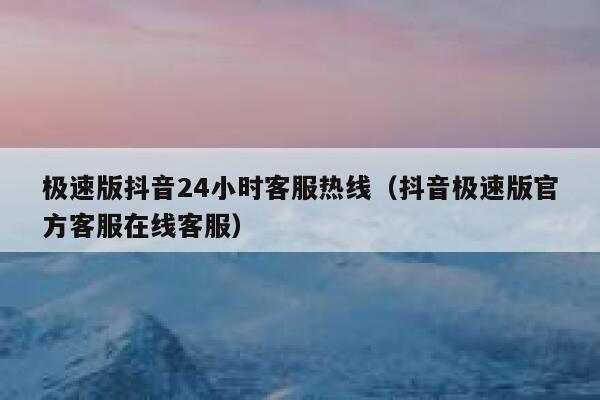 极速版抖音24小时客服热线（抖音极速版官方客服在线客服）